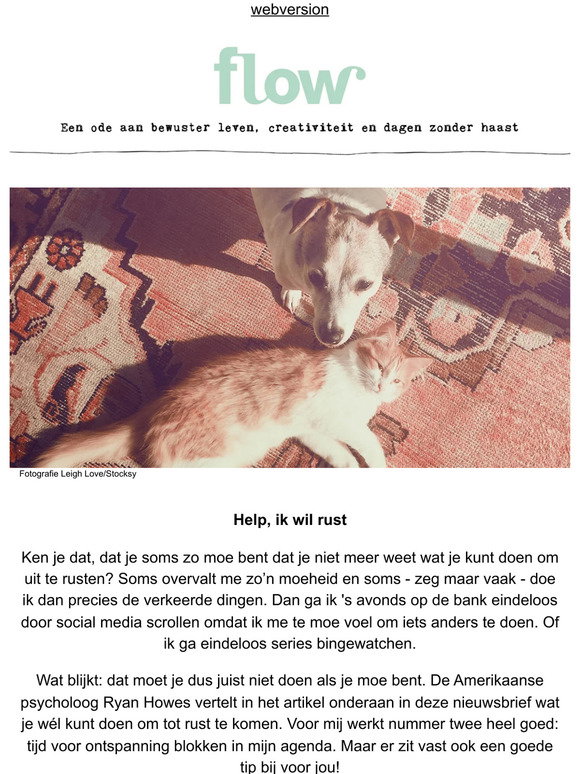 webversion

flow

Een ode aan bewuster leven, creativiteit en dagen zonder haast

Fotografie Leigh Love/Stocksy

Help, ik wil rust

Ken je dat, dat je soms zo moe bent dat je niet meer weet wat je kunt doen om uit te rusten? Soms overvalt me zo'n moeheid en soms - zeg maar vaak - doe ik dan precies de verkeerde dingen. Dan ga ik 's avonds op de bank eindeloos door social media scrollen omdat ik me te moe voel om iets anders te doen. Of ik ga eindeloos series bingewatchen.

Wat blijkt: dat moet je dus juist niet doen als je moe bent. De Amerikaanse psycholoog Ryan Howes vertelt in het artikel onderaan in deze nieuwsbrief wat je wél kunt doen om tot rust te komen. Voor mij werkt nummer twee heel goed: tijd voor ontspanning blokken in mijn agenda. Maar er zit vast ook een goede tip bij voor jou!